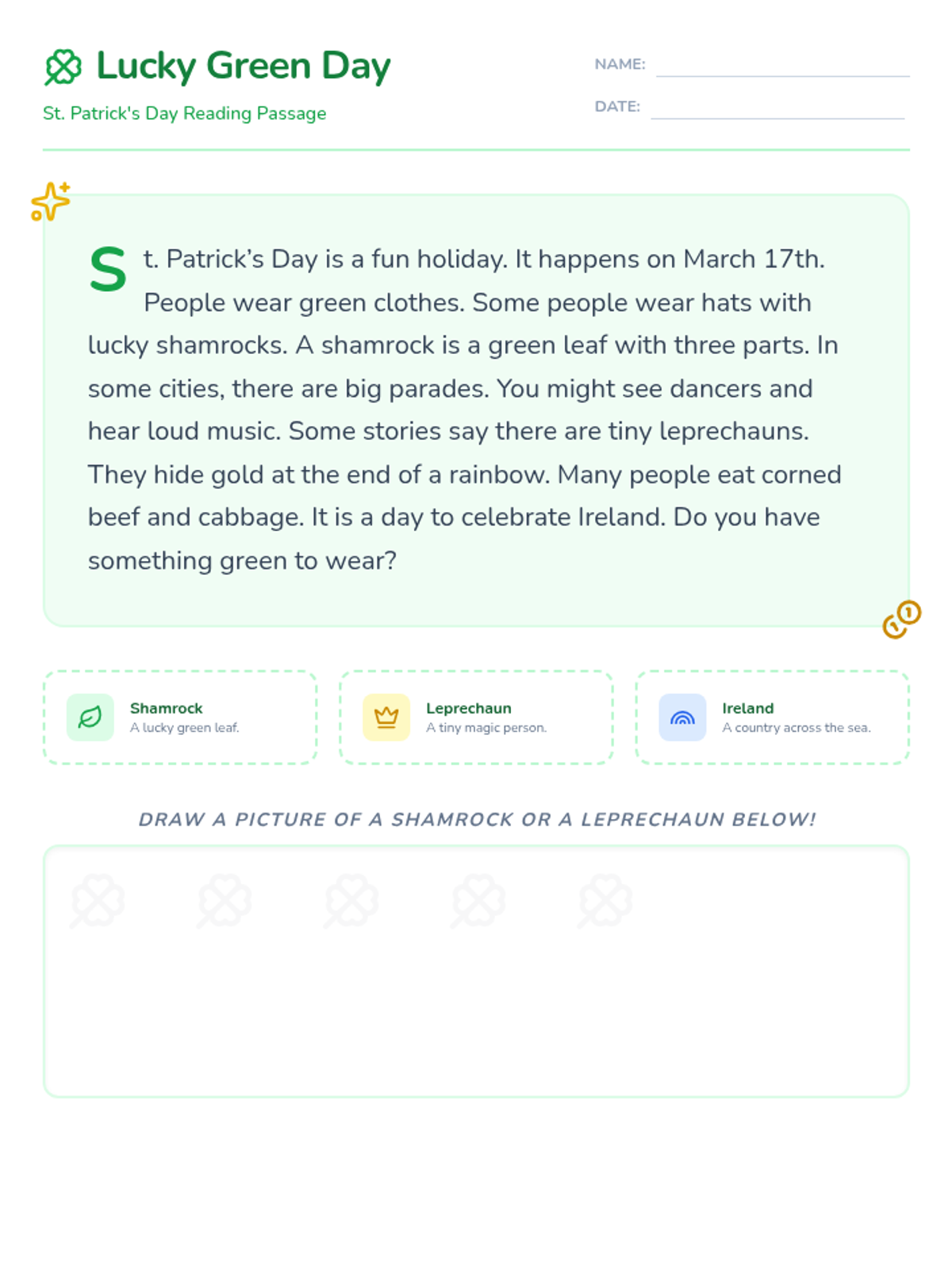 Lucky Green Day

St. Patrick's Day Reading Passage

NAME: ____

DATE: ____

St. Patrick's Day is a fun holiday. It happens on March 17th. People wear green clothes. Some people wear hats with lucky shamrocks. A shamrock is a green leaf with three parts. In some cities, there are big parades. You might see dancers and hear loud music. Some stories say there are tiny leprechauns. They hide gold at the end of a rainbow. Many people eat corned beef and cabbage. It is a day to celebrate Ireland. Do you have something green to wear?

Shamrock
A lucky green leaf.

Leprechaun
A tiny magic person.

Ireland
A country across the sea.

DRAW A PICTURE OF A SHAMROCK OR A LEPRECHAUN BELOW!